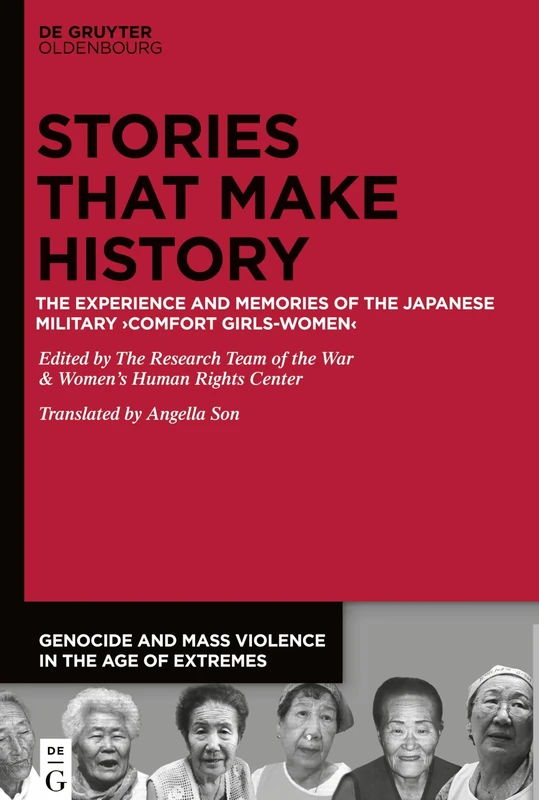 DE GRUYTER
OLDENBOURG

STORIES THAT MAKE HISTORY

THE EXPERIENCE AND MEMORIES OF THE JAPANESE MILITARY ›COMFORT GIRLS-WOMEN‹

Edited by The Research Team of the War & Women's Human Rights Center

Translated by Angella Son

GENOCIDE AND MASS VIOLENCE IN THE AGE OF EXTREMES

DE G